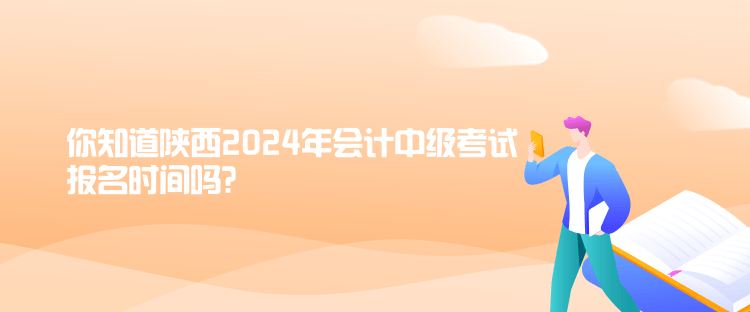 你知道陕西2024年会计中级考试报名时间吗?